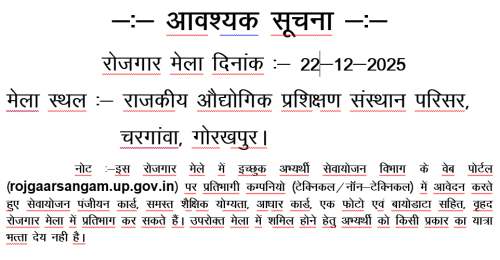 —:— आवश्यक सूचना —:—

रोजगार मेला दिनांक :— 22—12—2025

मेला स्थल :— राजकीय औद्योगिक प्रशिक्षण संस्थान परिसर, चरगांवा, गोरखपुर।

नोट :—इस रोजगार मेले में इच्छुक अभ्यर्थी सेवायोजन विभाग के वेब पोर्टल (rojgaarsangam.up.gov.in) पर प्रतिभागी कम्पनियो (टेक्निकल/नॉन—टेक्निकल) में आवेदन करते हुए सेवायोजन पंजीयन कार्ड, समस्त शैक्षिक योग्यता, आधार कार्ड, एक फोटो एवं बायोडाटा सहित, वृहद रोजगार मेला में प्रतिभाग कर सकते हैं। उपरोक्त मेला में शमिल होने हेतु अभ्यर्थी को किसी प्रकार का यात्रा भत्ता देय नही है।